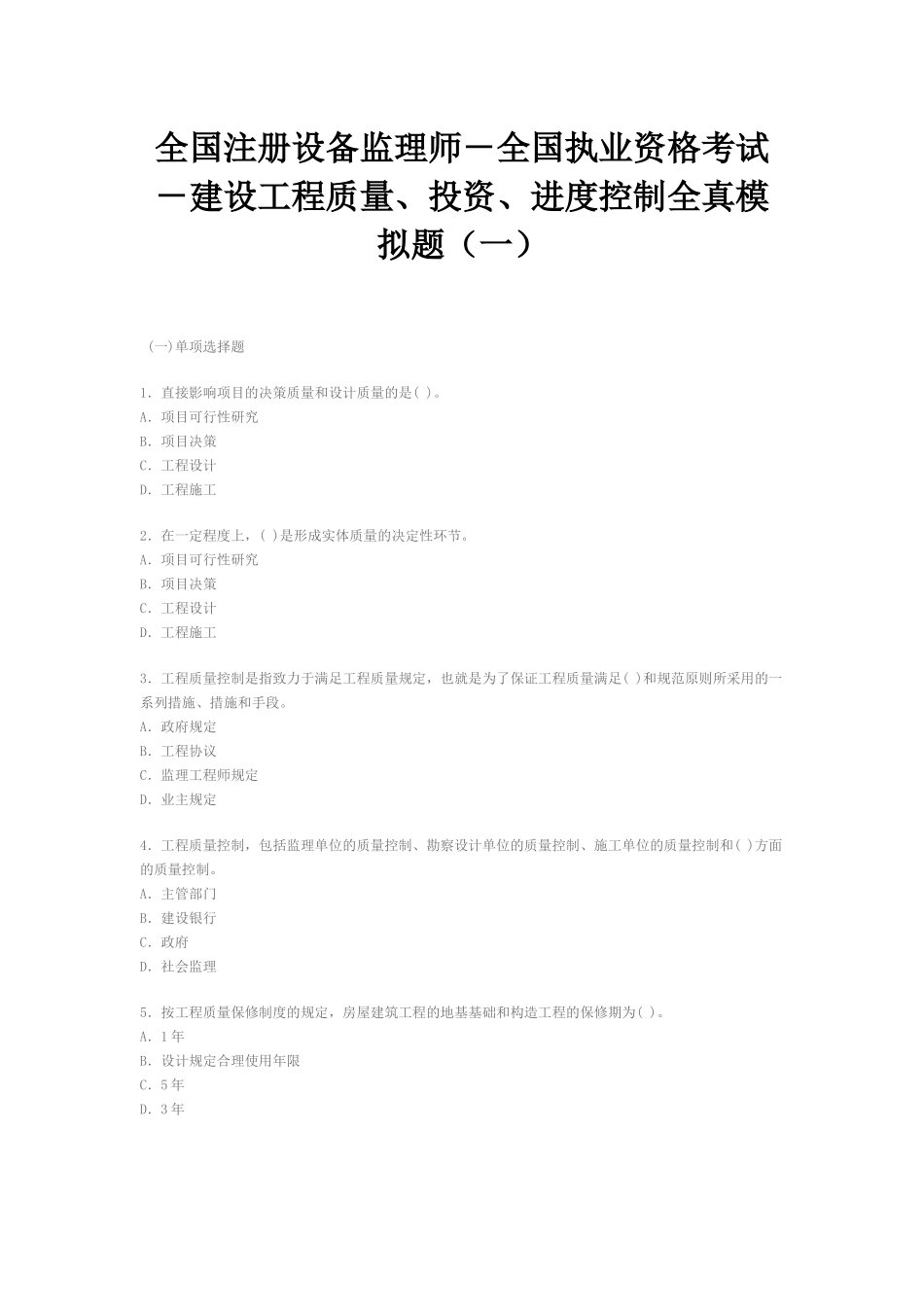 全国注册设备监理师－全国执业资格考试－建设工程质量、投资、进度控制全真模拟题（一）

(一)单项选择题

1. 直接影响项目的决策质量和设计质量的是( )。
A. 项目可行性研究
B. 项目决策
C. 工程设计
D. 工程施工

2. 在一定程度上，( )是形成实体质量的决定性环节。
A. 项目可行性研究
B. 项目决策
C. 工程设计
D. 工程施工

3. 工程质量控制是指致力于满足工程质量规定，也就是为了保证工程质量满足( )和规范原则所采用的一系列措施、措施和手段。
A. 政府规定
B. 工程协议
C. 监理工程师规定
D. 业主规定

4. 工程质量控制，包括监理单位的质量控制、勘察设计单位的质量控制、施工单位的质量控制和( )方面的质量控制。
A. 主管部门
B. 建设银行
C. 政府
D. 社会监理

5. 按工程质量保修制度的规定，房屋建筑工程的地基基础和构造工程的保修期为( )。
A. 1年
B. 设计规定合理使用年限
C. 5年
D. 3年